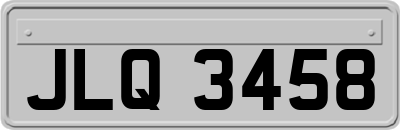 JLQ 3458